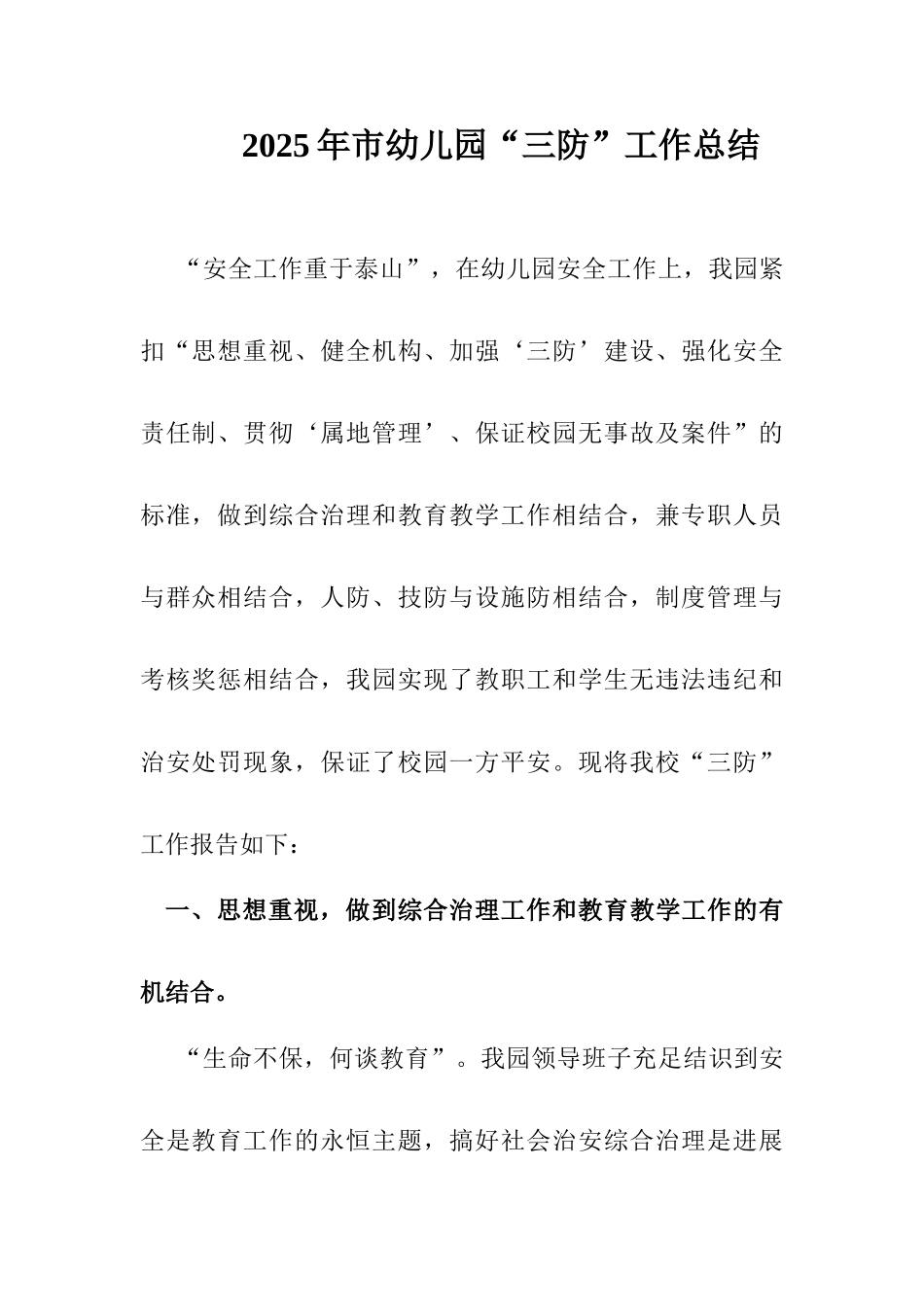 2025年市幼儿园“三防”工作总结

“安全工作重于泰山”，在幼儿园安全工作上，我园紧扣“思想重视、健全机构、加强‘三防’建设、强化安全责任制、贯彻‘属地管理’、保证校园无事故及案件”的标准，做到综合治理和教育教学工作相结合，兼专职人员与群众相结合，人防、技防与设施防相结合，制度管理与考核奖惩相结合，我园实现了教职工和学生无违法违纪和治安处罚现象，保证了校园一方平安。现将我校“三防”工作报告如下：

一、思想重视，做到综合治理工作和教育教学工作的有机结合。

“生命不保，何谈教育”。我园领导班子充足结识到安全是教育工作的永恒主题，搞好社会治安综合治理是进展